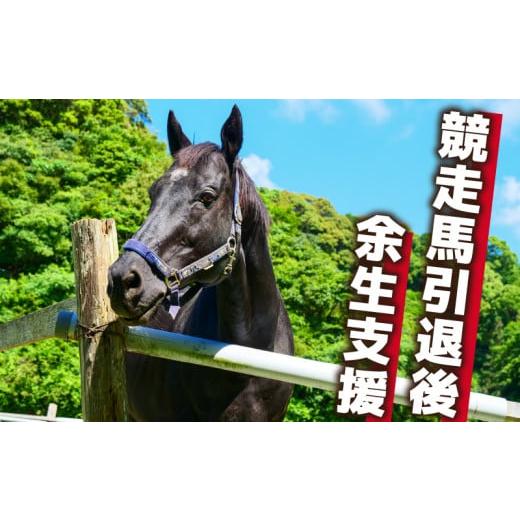 競走馬引退後

余生支援